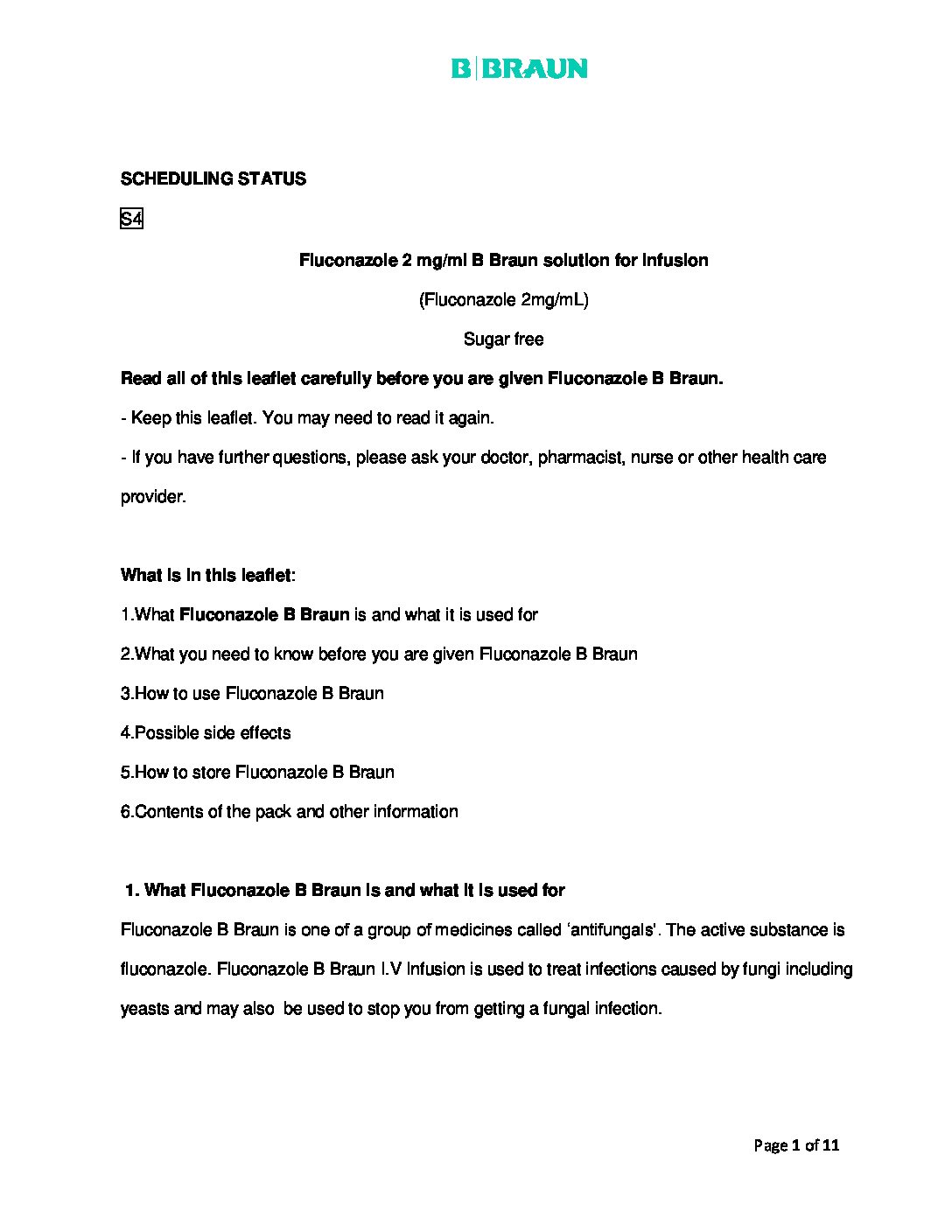 B|BRAUN

SCHEDULING STATUS

S4

Fluconazole 2 mg/ml B Braun solution for infusion

(Fluconazole 2mg/mL)

Sugar free

Read all of this leaflet carefully before you are given Fluconazole B Braun.

- Keep this leaflet. You may need to read it again.

- If you have further questions, please ask your doctor, pharmacist, nurse or other health care provider.

What is in this leaflet:

1.What Fluconazole B Braun is and what it is used for

2.What you need to know before you are given Fluconazole B Braun

3.How to use Fluconazole B Braun

4.Possible side effects

5.How to store Fluconazole B Braun

6.Contents of the pack and other information

1. What Fluconazole B Braun is and what it is used for

Fluconazole B Braun is one of a group of medicines called 'antifungals'. The active substance is fluconazole. Fluconazole B Braun I.V Infusion is used to treat infections caused by fungi including yeasts and may also be used to stop you from getting a fungal infection.

Page 1 of 11